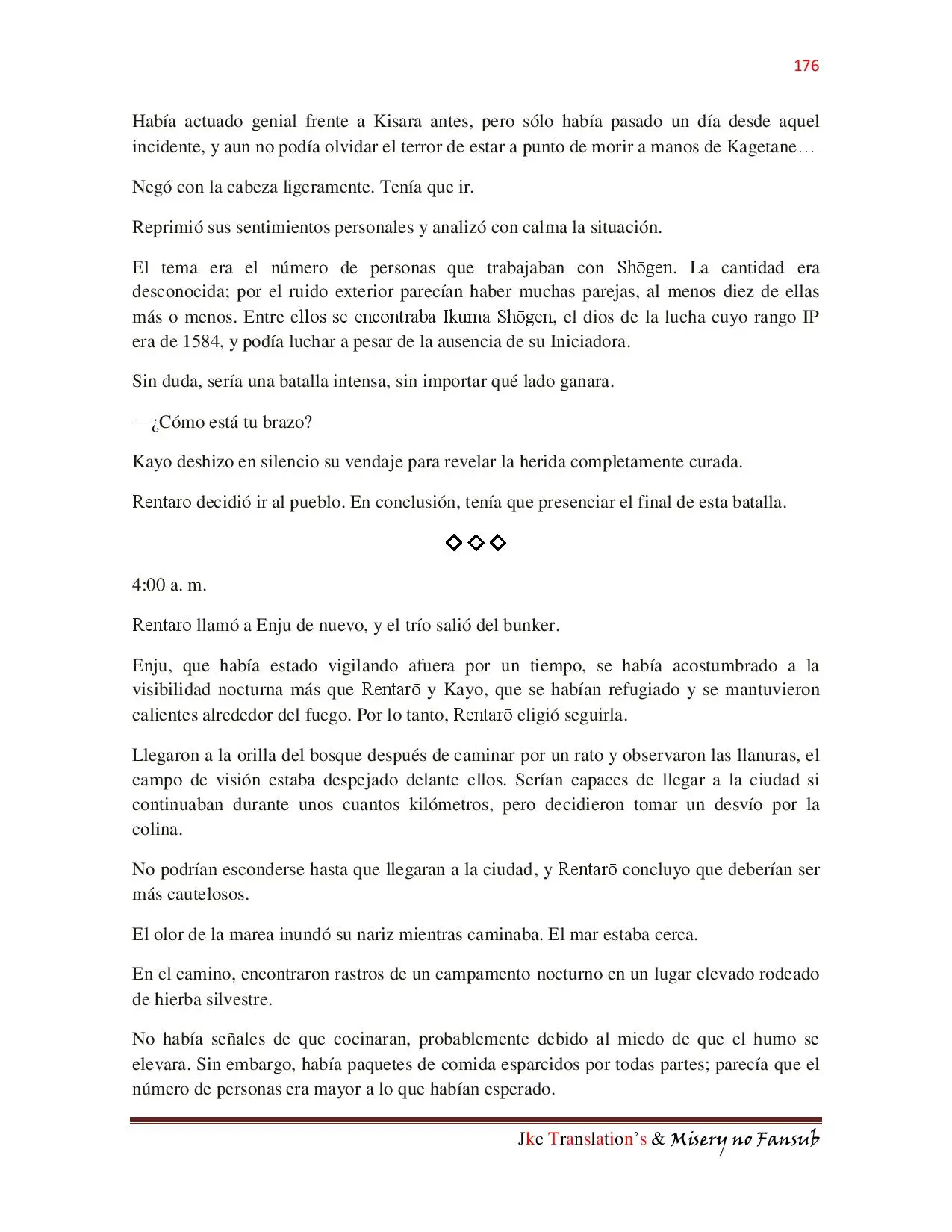 176

Había actuado genial frente a Kisara antes, pero sólo había pasado un día desde aquel incidente, y aun no podía olvidar el terror de estar a punto de morir a manos de Kagetane…

Negó con la cabeza ligeramente. Tenía que ir.

Reprimió sus sentimientos personales y analizó con calma la situación.

El tema era el número de personas que trabajaban con Shōgen. La cantidad era desconocida; por el ruido exterior parecían haber muchas parejas, al menos diez de ellas más o menos. Entre ellos se encontraba Ikuma Shōgen, el dios de la lucha cuyo rango IP era de 1584, y podía luchar a pesar de la ausencia de su Iniciadora.

Sin duda, sería una batalla intensa, sin importar qué lado ganara.

—¿Cómo está tu brazo?

Kayo deshizo en silencio su vendaje para revelar la herida completamente curada.

Rentarō decidió ir al pueblo. En conclusión, tenía que presenciar el final de esta batalla.

◇◇◇

4:00 a. m.

Rentarō llamó a Enju de nuevo, y el trío salió del bunker.

Enju, que había estado vigilando afuera por un tiempo, se había acostumbrado a la visibilidad nocturna más que Rentarō y Kayo, que se habían refugiado y se mantuvieron calientes alrededor del fuego. Por lo tanto, Rentarō eligió seguirla.

Llegaron a la orilla del bosque después de caminar por un rato y observaron las llanuras, el campo de visión estaba despejado delante ellos. Serían capaces de llegar a la ciudad si continuaban durante unos cuantos kilómetros, pero decidieron tomar un desvío por la colina.

No podrían esconderse hasta que llegaran a la ciudad, y Rentarō concluyo que deberían ser más cautelosos.

El olor de la marea inundó su nariz mientras caminaba. El mar estaba cerca.

En el camino, encontraron rastros de un campamento nocturno en un lugar elevado rodeado de hierba silvestre.

No había señales de que cocinaran, probablemente debido al miedo de que el humo se elevara. Sin embargo, había paquetes de comida esparcidos por todas partes; parecía que el número de personas era mayor a lo que habían esperado.

Jke Translation's & Misery no Fansub